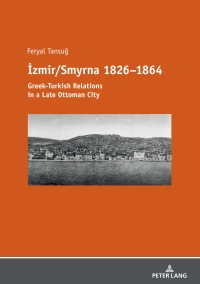 Feryal Tansuğ

İzmir/Smyrna 1826–1864

Greek-Turkish Relations
in a Late Ottoman City

PETER LANG